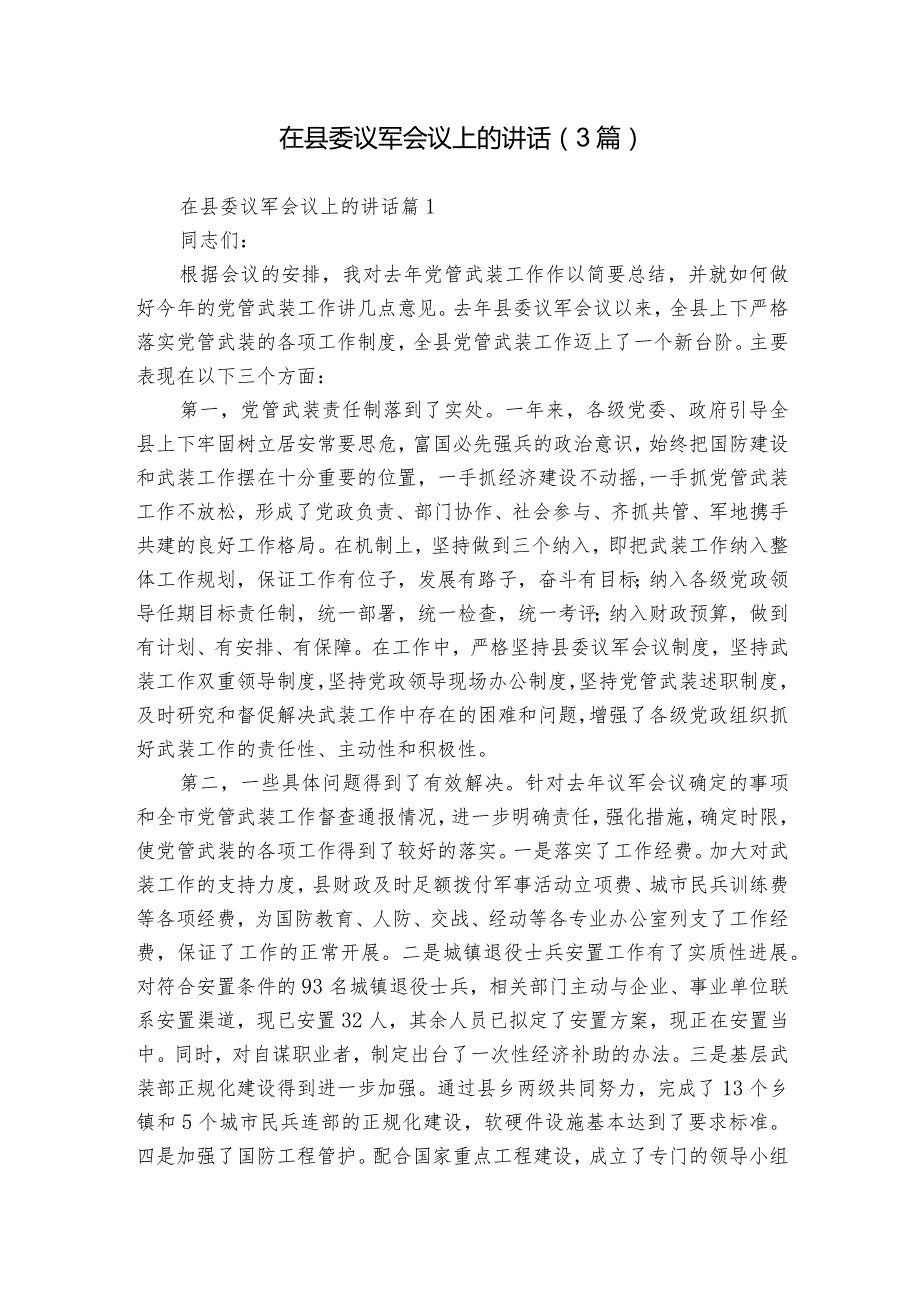 在县委议军会议上的讲话（3篇）

在县委议军会议上的讲话篇1

同志们：

根据会议的安排，我对去年党管武装工作作以简要总结，并就如何做好今年的党管武装工作讲几点意见。去年县委议军会议以来，全县上下严格落实党管武装的各项工作制度，全县党管武装工作迈上了一个新台阶。主要表现在以下三个方面：

第一，党管武装责任制落到了实处。一年来，各级党委、政府引导全县上下牢固树立居安常要思危，富国必先强兵的政治意识，始终把国防建设和武装工作摆在十分重要的位置，一手抓经济建设不动摇，一手抓党管武装工作不放松，形成了党政负责、部门协作、社会参与、齐抓共管、军地携手共建的良好工作格局。在机制上，坚持做到三个纳入，即把武装工作纳入整体工作规划，保证工作有位子，发展有路子，奋斗有目标；纳入各级党政领导任期目标责任制，统一部署，统一检查，统一考评；纳入财政预算，做到有计划、有安排、有保障。在工作中，严格坚持县委议军会议制度，坚持武装工作双重领导制度，坚持党政领导现场办公制度，坚持党管武装述职制度，及时研究和督促解决武装工作中存在的困难和问题，增强了各级党政组织抓好武装工作的责任性、主动性和积极性。

第二，一些具体问题得到了有效解决。针对去年议军会议确定的事项和全市党管武装工作督查通报情况，进一步明确责任，强化措施，确定时限，使党管武装的各项工作得到了较好的落实。一是落实了工作经费。加大对武装工作的支持力度，县财政及时足额拨付军事活动立项费、城市民兵训练费等各项经费，为国防教育、人防、交战、经动等各专业办公室列支了工作经费，保证了工作的正常开展。二是城镇退役士兵安置工作有了实质性进展。对符合安置条件的93名城镇退役士兵，相关部门主动与企业、事业单位联系安置渠道，现已安置32人，其余人员已拟定了安置方案，现正在安置当中。同时，对自谋职业者，制定出台了一次性经济补助的办法。三是基层武装部正规化建设得到进一步加强。通过县乡两级共同努力，完成了13个乡镇和5个城市民兵连部的正规化建设，软硬件设施基本达到了要求标准。四是加强了国防工程管护。配合国家重点工程建设，成立了专门的领导小组